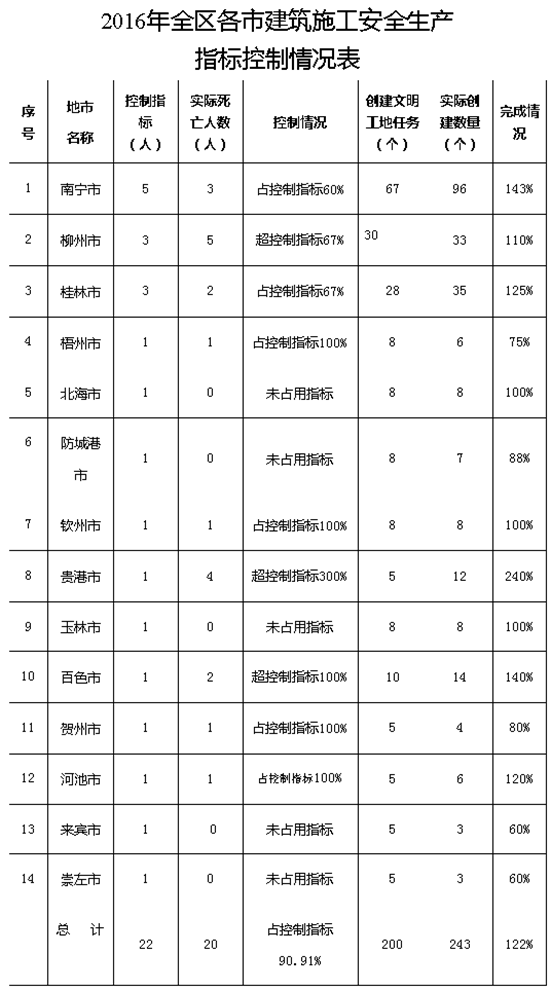 2016年全区各市建筑施工安全生产指标控制情况表

| 序号 | 地市名称 | 控制指标（人） | 实际死亡人数（人） | 控制情况 | 创建文明工地任务（个） | 实际创建数量（个） | 完成情况 |
|---|---|---|---|---|---|---|---|
| 1 | 南宁市 | 5 | 3 | 占控制指标60% | 67 | 96 | 143% |
| 2 | 柳州市 | 3 | 5 | 超控制指标67% | 30 | 33 | 110% |
| 3 | 桂林市 | 3 | 2 | 占控制指标67% | 28 | 35 | 125% |
| 4 | 梧州市 | 1 | 1 | 占控制指标100% | 8 | 6 | 75% |
| 5 | 北海市 | 1 | 0 | 未占用指标 | 8 | 8 | 100% |
| 6 | 防城港市 | 1 | 0 | 未占用指标 | 8 | 7 | 88% |
| 7 | 钦州市 | 1 | 1 | 占控制指标100% | 8 | 8 | 100% |
| 8 | 贵港市 | 1 | 4 | 超控制指标300% | 5 | 12 | 240% |
| 9 | 玉林市 | 1 | 0 | 未占用指标 | 8 | 8 | 100% |
| 10 | 百色市 | 1 | 2 | 超控制指标100% | 10 | 14 | 140% |
| 11 | 贺州市 | 1 | 1 | 占控制指标100% | 5 | 4 | 80% |
| 12 | 河池市 | 1 | 1 | 占控制指标100% | 5 | 6 | 120% |
| 13 | 来宾市 | 1 | 0 | 未占用指标 | 5 | 3 | 60% |
| 14 | 崇左市 | 1 | 0 | 未占用指标 | 5 | 3 | 60% |
|  | 总　计 | 22 | 20 | 占控制指标90.91% | 200 | 243 | 122% |